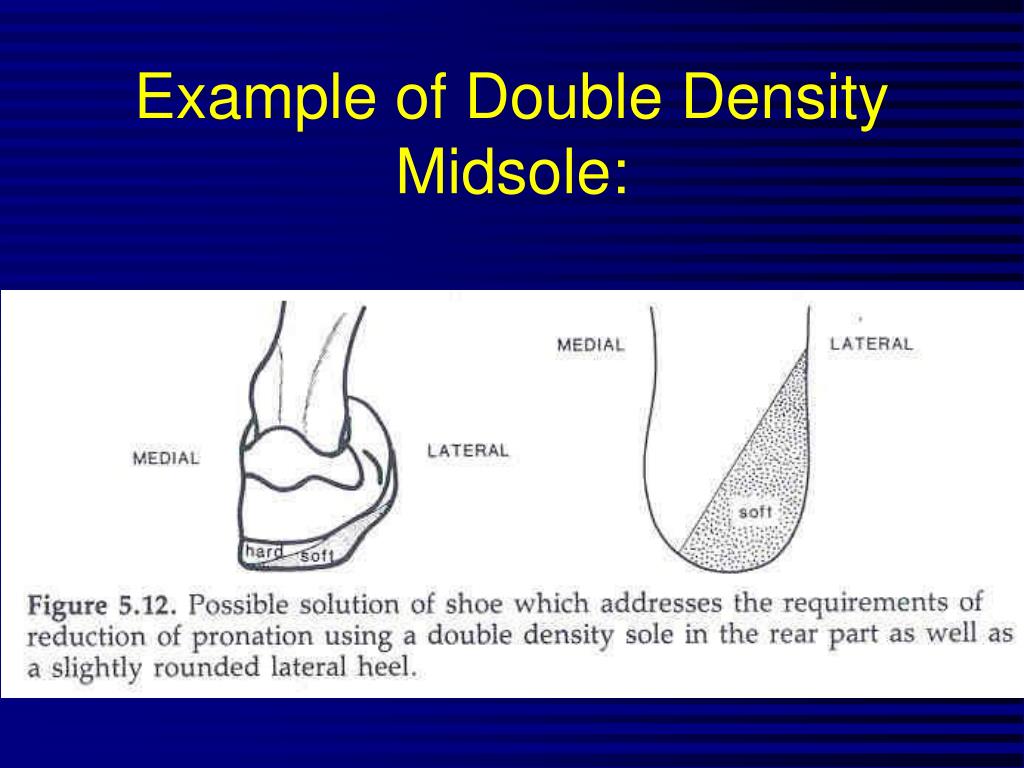 Example of Double Density Midsole:

MEDIAL

LATERAL

hard soft

MEDIAL

LATERAL

soft

Figure 5.12. Possible solution of shoe which addresses the requirements of reduction of pronation using a double density sole in the rear part as well as a slightly rounded lateral heel.